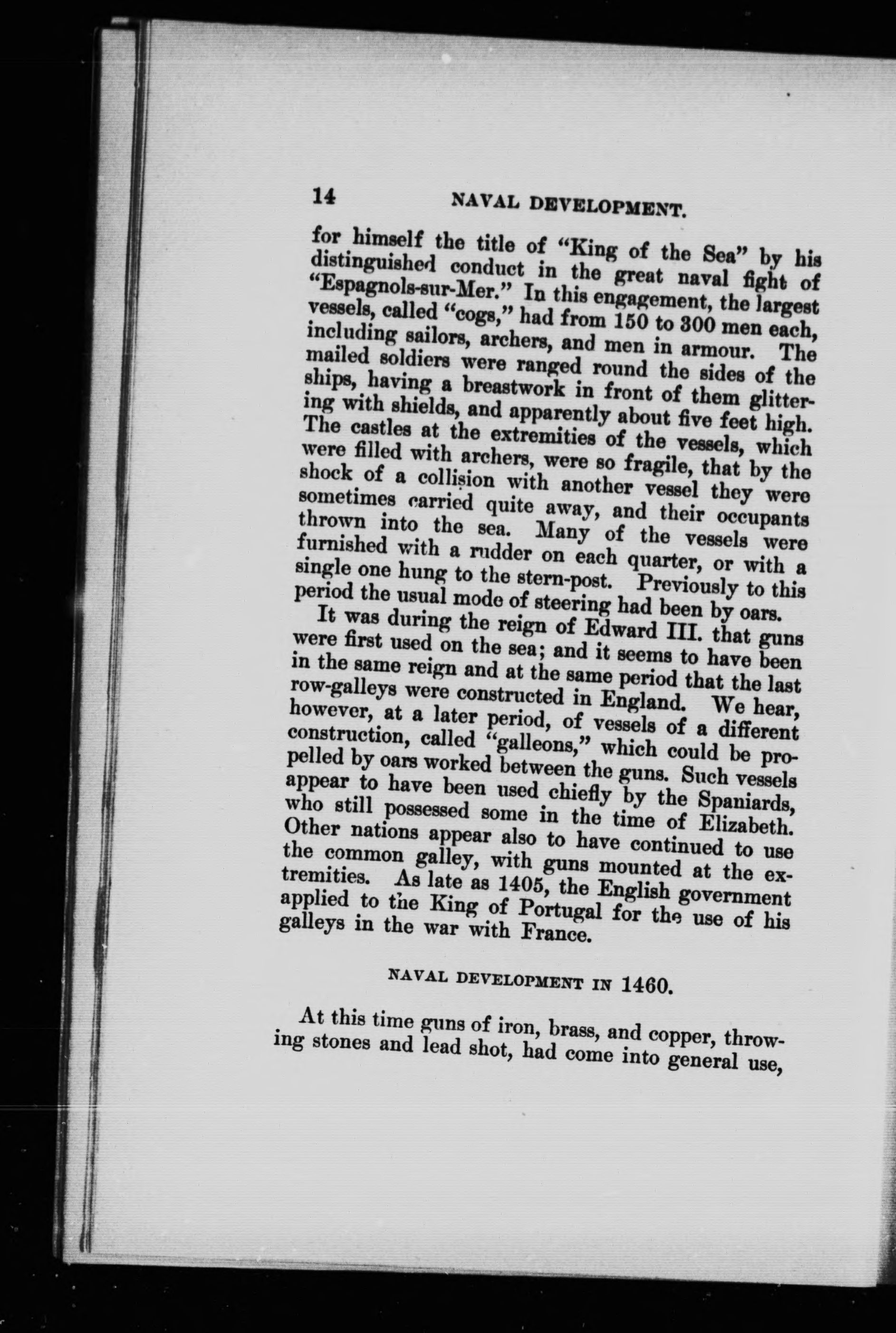 14 NAVAL DEVELOPMENT.

for himself the title of "King of the Sea" by his distinguished conduct in the great naval fight of "Espagnols-sur-Mer." In this engagement, the largest vessels, called "cogs," had from 150 to 300 men each, including sailors, archers, and men in armour. The mailed soldiers were ranged round the sides of the ships, having a breastwork in front of them glittering with shields, and apparently about five feet high. The castles at the extremities of the vessels, which were filled with archers, were so fragile, that by the shock of a collision with another vessel they were sometimes carried quite away, and their occupants thrown into the sea. Many of the vessels were furnished with a rudder on each quarter, or with a single one hung to the stern-post. Previously to this period the usual mode of steering had been by oars.

It was during the reign of Edward III. that guns were first used on the sea; and it seems to have been in the same reign and at the same period that the last row-galleys were constructed in England. We hear, however, at a later period, of vessels of a different construction, called "galleons," which could be propelled by oars worked between the guns. Such vessels appear to have been used chiefly by the Spaniards, who still possessed some in the time of Elizabeth. Other nations appear also to have continued to use the common galley, with guns mounted at the extremities. As late as 1405, the English government applied to the King of Portugal for the use of his galleys in the war with France.

NAVAL DEVELOPMENT IN 1460.

At this time guns of iron, brass, and copper, throwing stones and lead shot, had come into general use,